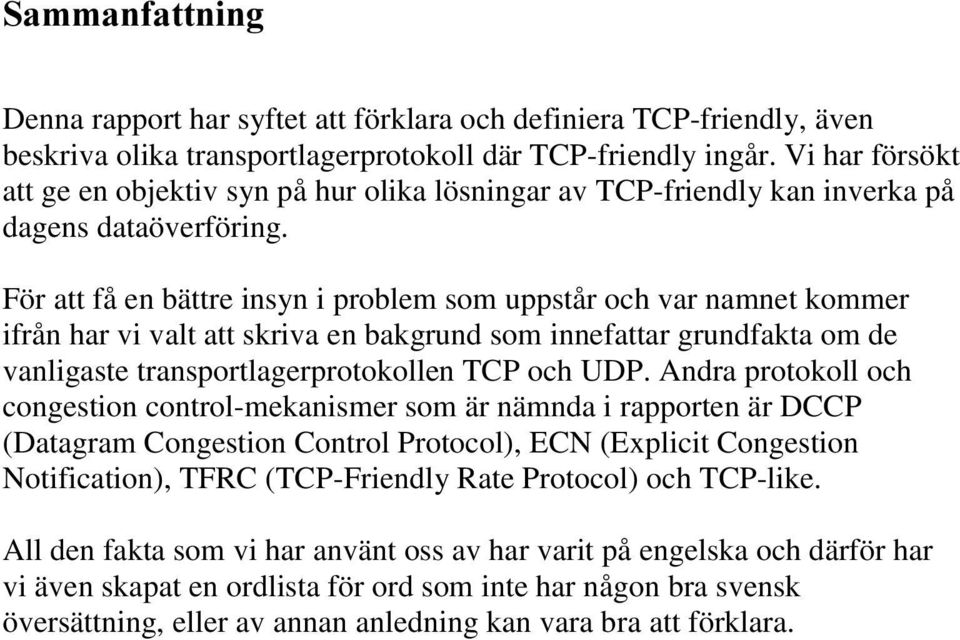 Sammanfattning

Denna rapport har syftet att förklara och definiera TCP-friendly, även beskriva olika transportlagerprotokoll där TCP-friendly ingår. Vi har försökt att ge en objektiv syn på hur olika lösningar av TCP-friendly kan inverka på dagens dataöverföring.

För att få en bättre insyn i problem som uppstår och var namnet kommer ifrån har vi valt att skriva en bakgrund som innefattar grundfakta om de vanligaste transportlagerprotokollen TCP och UDP. Andra protokoll och congestion control-mekanismer som är nämnda i rapporten är DCCP (Datagram Congestion Control Protocol), ECN (Explicit Congestion Notification), TFRC (TCP-Friendly Rate Protocol) och TCP-like.

All den fakta som vi har använt oss av har varit på engelska och därför har vi även skapat en ordlista för ord som inte har någon bra svensk översättning, eller av annan anledning kan vara bra att förklara.